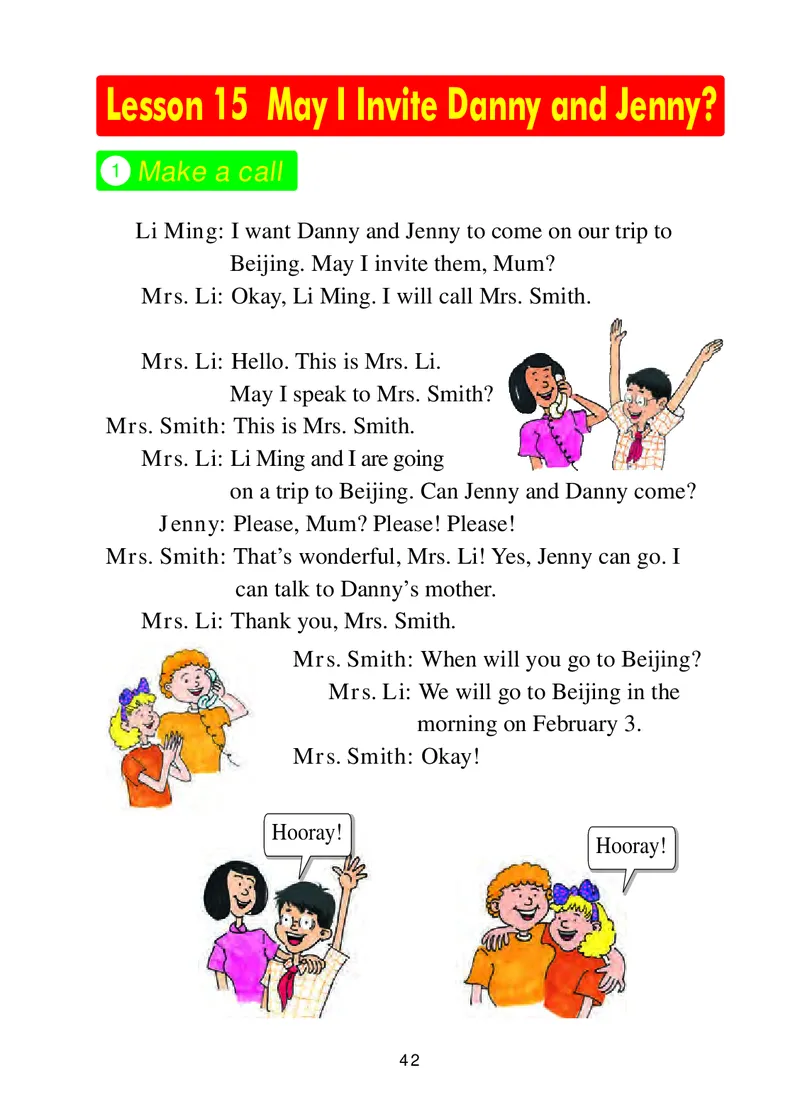 Lesson 15 May I Invite Danny and Jenny?

1 Make a call

Li Ming: I want Danny and Jenny to come on our trip to Beijing. May I invite them, Mum?
Mrs. Li: Okay, Li Ming. I will call Mrs. Smith.

Mrs. Li: Hello. This is Mrs. Li. May I speak to Mrs. Smith?
Mrs. Smith: This is Mrs. Smith.
Mrs. Li: Li Ming and I are going on a trip to Beijing. Can Jenny and Danny come?
Jenny: Please, Mum? Please! Please!
Mrs. Smith: That's wonderful, Mrs. Li! Yes, Jenny can go. I can talk to Danny's mother.
Mrs. Li: Thank you, Mrs. Smith.

Mrs. Smith: When will you go to Beijing?
Mrs. Li: We will go to Beijing in the morning on February 3.
Mrs. Smith: Okay!

Hooray!

Hooray!

42